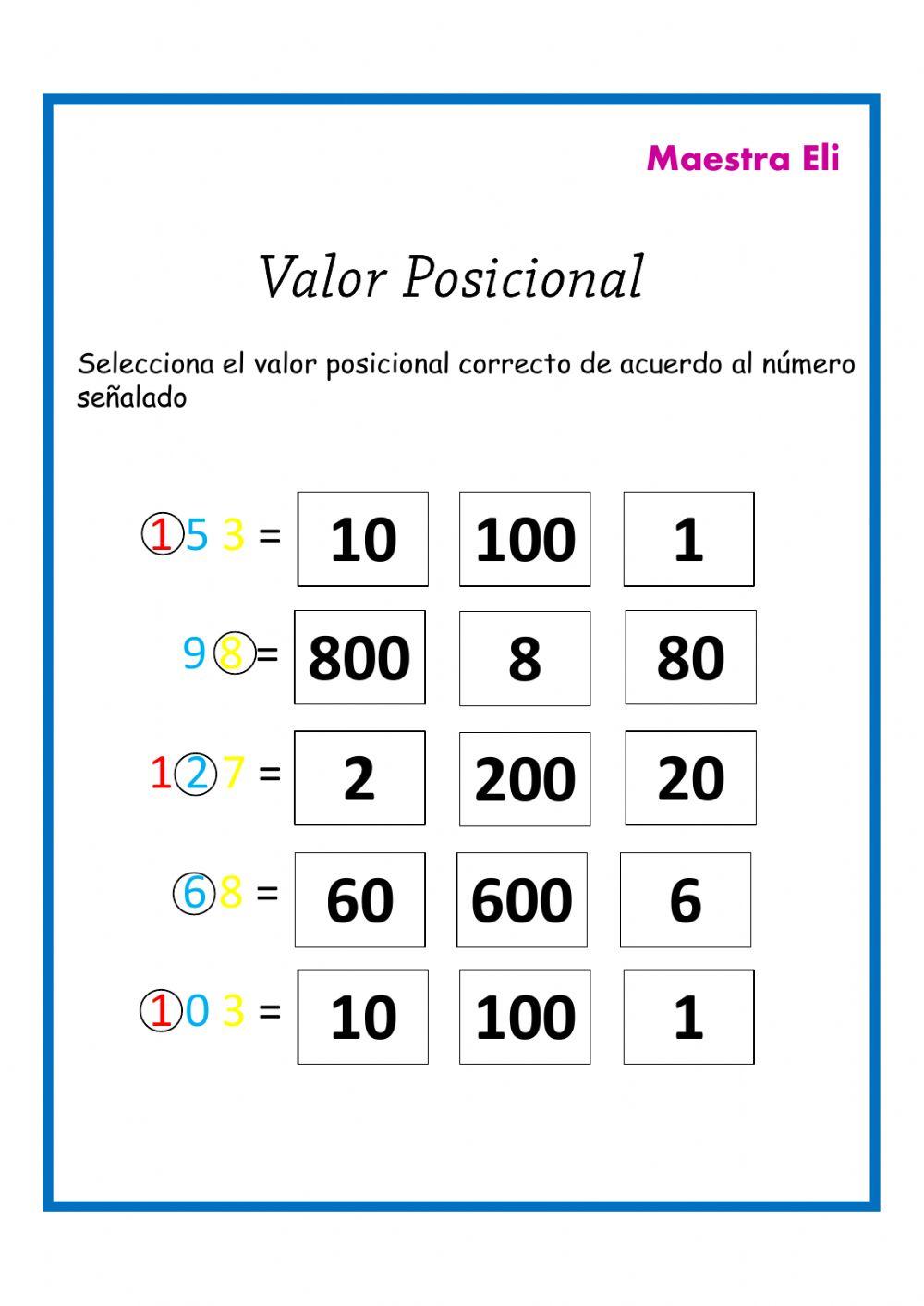 Maestra Eli

Valor Posicional

Selecciona el valor posicional correcto de acuerdo al número señalado

1 5 3 = 10 100 1

9 8 = 800 8 80

1 2 7 = 2 200 20

6 8 = 60 600 6

1 0 3 = 10 100 1